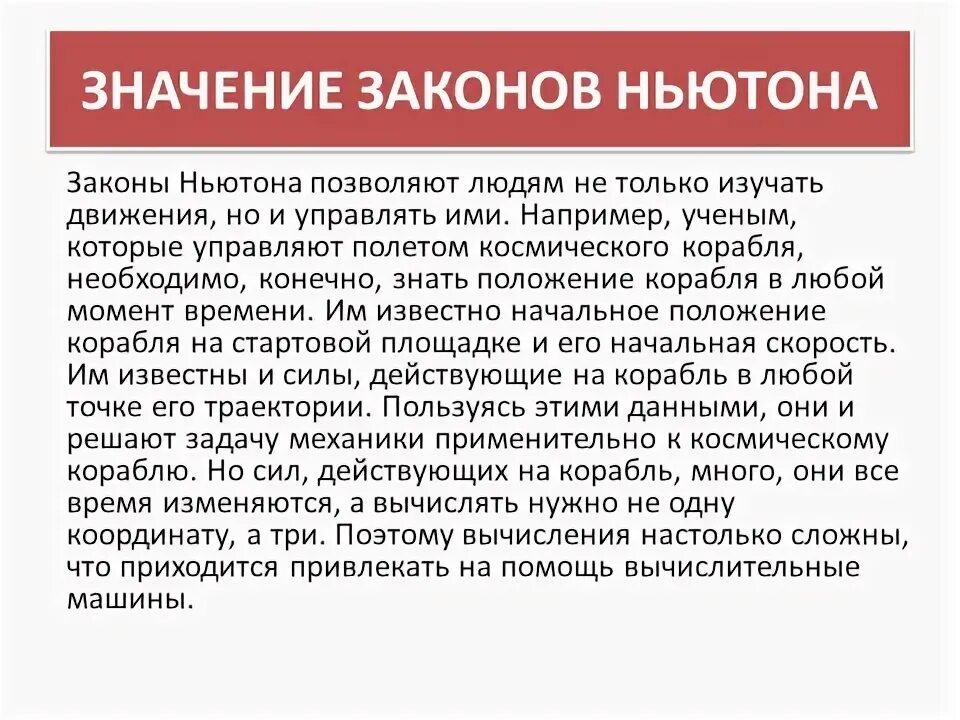 ЗНАЧЕНИЕ ЗАКОНОВ НЬЮТОНА

Законы Ньютона позволяют людям не только изучать движения, но и управлять ими. Например, ученым, которые управляют полетом космического корабля, необходимо, конечно, знать положение корабля в любой момент времени. Им известно начальное положение корабля на стартовой площадке и его начальная скорость. Им известны и силы, действующие на корабль в любой точке его траектории. Пользуясь этими данными, они и решают задачу механики применительно к космическому кораблю. Но сил, действующих на корабль, много, они все время изменяются, а вычислять нужно не одну координату, а три. Поэтому вычисления настолько сложны, что приходится привлекать на помощь вычислительные машины.